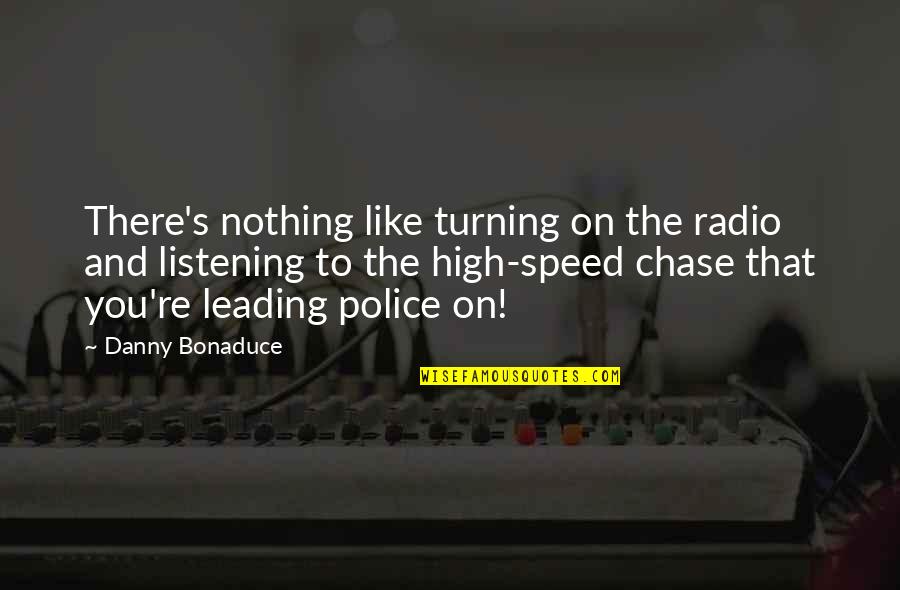 There's nothing like turning on the radio and listening to the high-speed chase that you're leading police on!

~ Danny Bonaduce

WISEFAMOUSQUOTES.COM